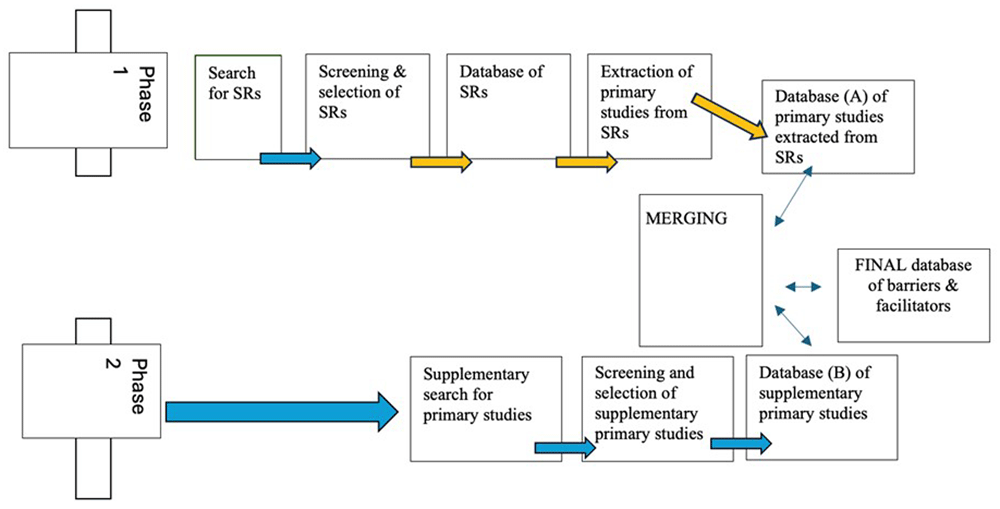 Phase 1

Search for SRs

Screening & selection of SRs

Database of SRs

Extraction of primary studies from SRs

Database (A) of primary studies extracted from SRs

MERGING

FINAL database of barriers & facilitators

Phase 2

Supplementary search for primary studies

Screening and selection of supplementary primary studies

Database (B) of supplementary primary studies